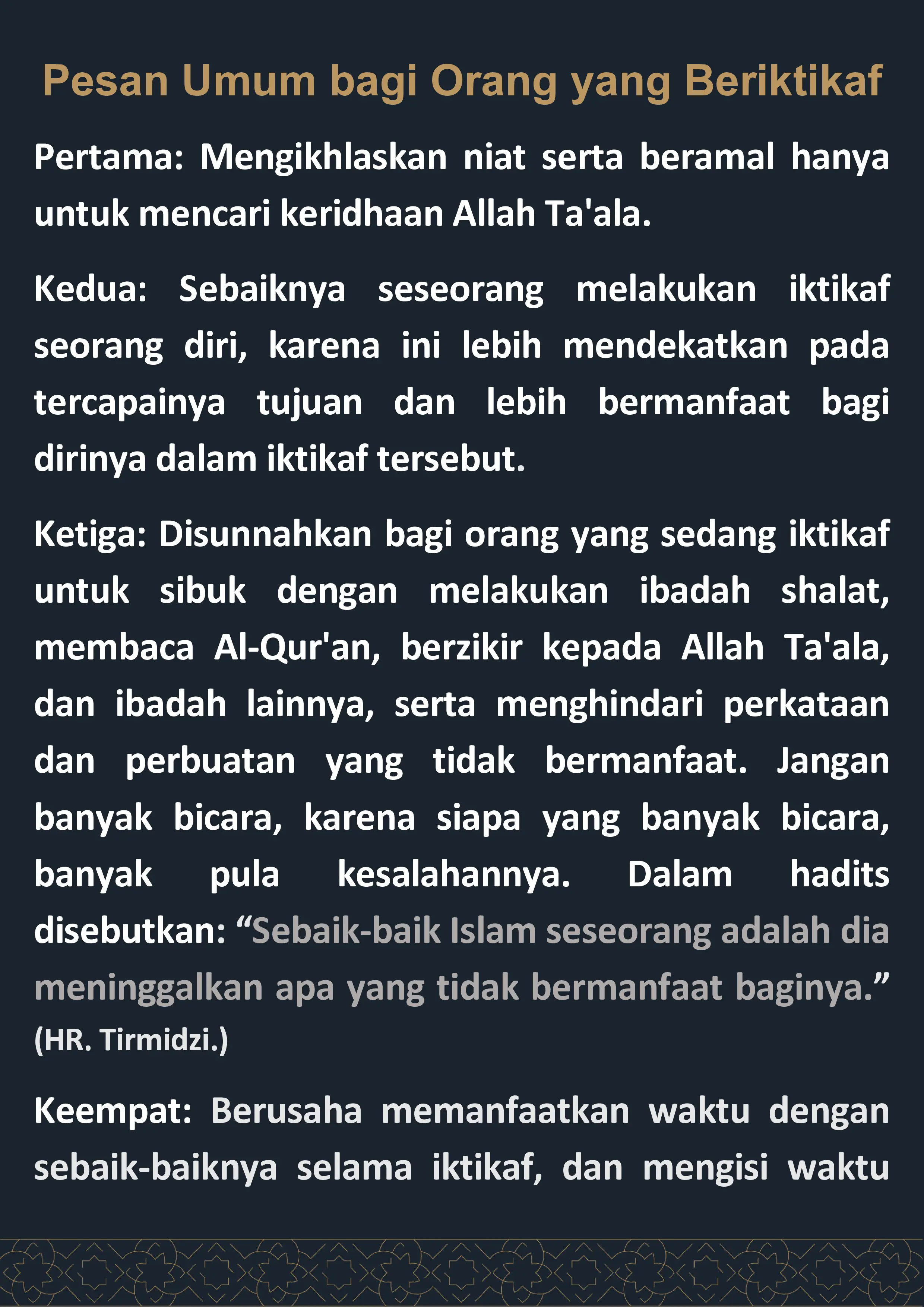 Pesan Umum bagi Orang yang Beriktikaf

Pertama: Mengikhlaskan niat serta beramal hanya untuk mencari keridhaan Allah Ta'ala.

Kedua: Sebaiknya seseorang melakukan iktikaf seorang diri, karena ini lebih mendekatkan pada tercapainya tujuan dan lebih bermanfaat bagi dirinya dalam iktikaf tersebut.

Ketiga: Disunnahkan bagi orang yang sedang iktikaf untuk sibuk dengan melakukan ibadah shalat, membaca Al-Qur'an, berzikir kepada Allah Ta'ala, dan ibadah lainnya, serta menghindari perkataan dan perbuatan yang tidak bermanfaat. Jangan banyak bicara, karena siapa yang banyak bicara, banyak pula kesalahannya. Dalam hadits disebutkan: “Sebaik-baik Islam seseorang adalah dia meninggalkan apa yang tidak bermanfaat baginya.” (HR. Tirmidzi.)

Keempat: Berusaha memanfaatkan waktu dengan sebaik-baiknya selama iktikaf, dan mengisi waktu